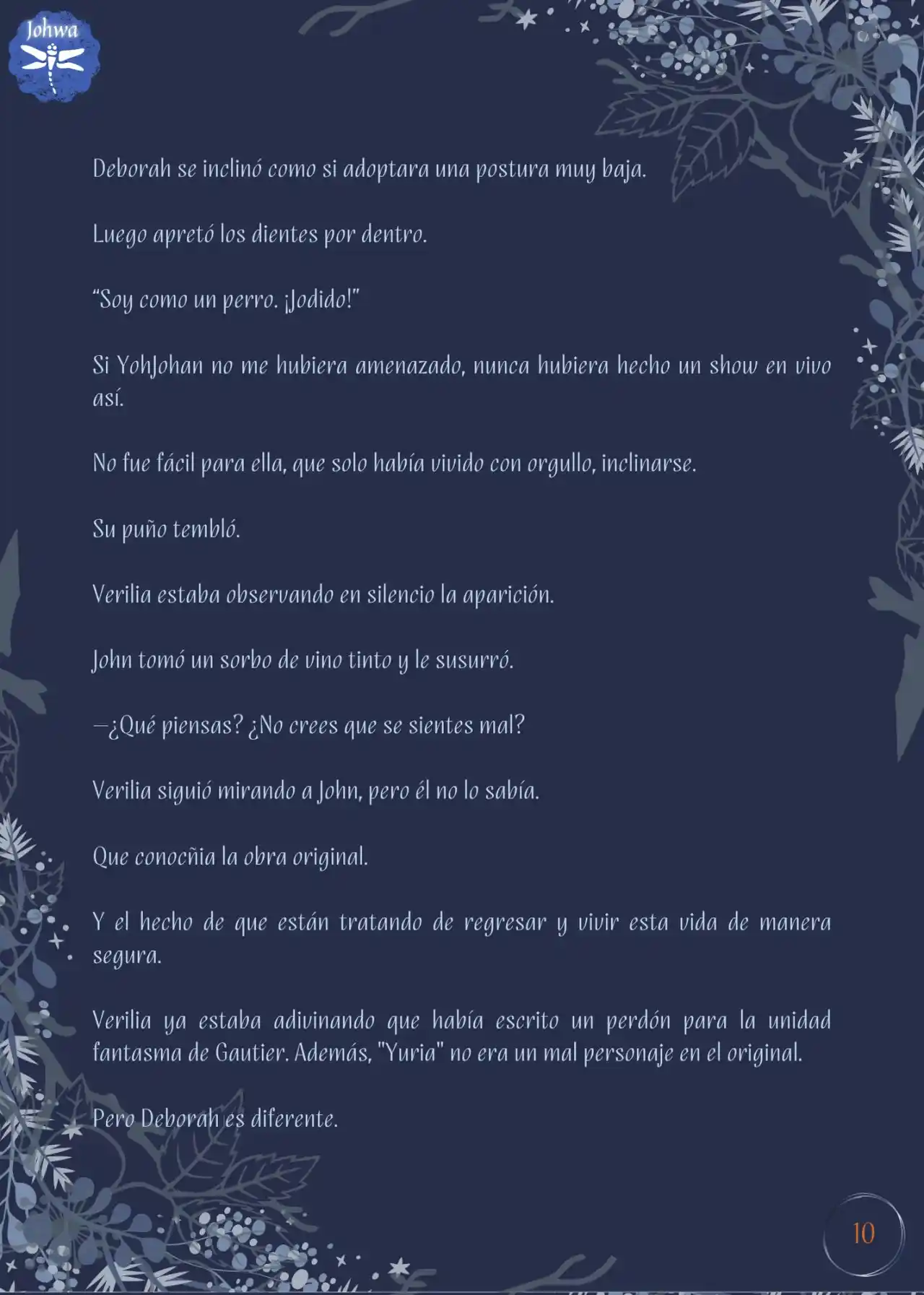 Johwa

Deborah se inclinó como si adoptara una postura muy baja.

Luego apretó los dientes por dentro.

“Soy como un perro. ¡Jodido!”

Si YohJohan no me hubiera amenazado, nunca hubiera hecho un show en vivo así.

No fue fácil para ella, que solo había vivido con orgullo, inclinarse.

Su puño tembló.

Verilia estaba observando en silencio la aparición.

John tomó un sorbo de vino tinto y le susurró.

—¿Qué piensas? ¿No crees que se sientes mal?

Verilia siguió mirando a John, pero él no lo sabía.

Que conocñia la obra original.

Y el hecho de que están tratando de regresar y vivir esta vida de manera segura.

Verilia ya estaba adivinando que había escrito un perdón para la unidad fantasma de Gautier. Además, "Yuria" no era un mal personaje en el original.

Pero Deborah es diferente.

10